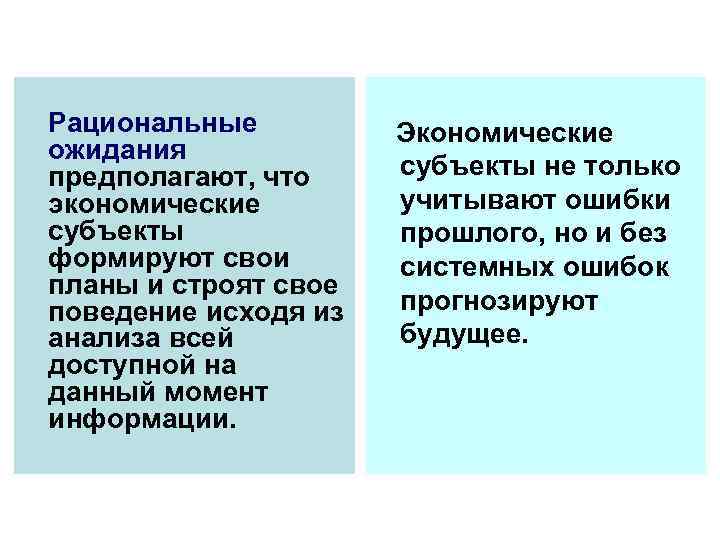 Рациональные ожидания предполагают, что экономические субъекты формируют свои планы и строят свое поведение исходя из анализа всей доступной на данный момент информации.

Экономические субъекты не только учитывают ошибки прошлого, но и без системных ошибок прогнозируют будущее.